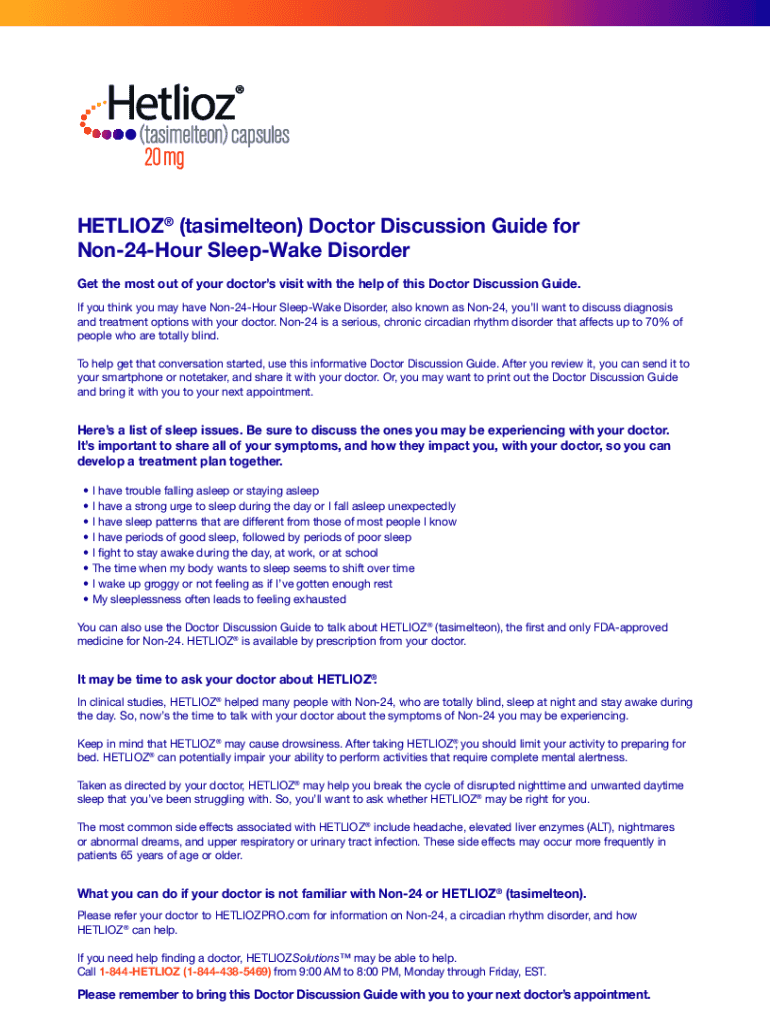 Hetlioz®
(tasimelteon) capsules
20 mg

HETLIOZ® (tasimelteon) Doctor Discussion Guide for Non-24-Hour Sleep-Wake Disorder

Get the most out of your doctor's visit with the help of this Doctor Discussion Guide.

If you think you may have Non-24-Hour Sleep-Wake Disorder, also known as Non-24, you'll want to discuss diagnosis and treatment options with your doctor. Non-24 is a serious, chronic circadian rhythm disorder that affects up to 70% of people who are totally blind.

To help get that conversation started, use this informative Doctor Discussion Guide. After you review it, you can send it to your smartphone or notetaker, and share it with your doctor. Or, you may want to print out the Doctor Discussion Guide and bring it with you to your next appointment.

Here's a list of sleep issues. Be sure to discuss the ones you may be experiencing with your doctor. It's important to share all of your symptoms, and how they impact you, with your doctor, so you can develop a treatment plan together.

• I have trouble falling asleep or staying asleep
• I have a strong urge to sleep during the day or I fall asleep unexpectedly
• I have sleep patterns that are different from those of most people I know
• I have periods of good sleep, followed by periods of poor sleep
• I fight to stay awake during the day, at work, or at school
• The time when my body wants to sleep seems to shift over time
• I wake up groggy or not feeling as if I've gotten enough rest
• My sleeplessness often leads to feeling exhausted

You can also use the Doctor Discussion Guide to talk about HETLIOZ® (tasimelteon), the first and only FDA-approved medicine for Non-24. HETLIOZ® is available by prescription from your doctor.

It may be time to ask your doctor about HETLIOZ®.

In clinical studies, HETLIOZ® helped many people with Non-24, who are totally blind, sleep at night and stay awake during the day. So, now's the time to talk with your doctor about the symptoms of Non-24 you may be experiencing.

Keep in mind that HETLIOZ® may cause drowsiness. After taking HETLIOZ®, you should limit your activity to preparing for bed. HETLIOZ® can potentially impair your ability to perform activities that require complete mental alertness.

Taken as directed by your doctor, HETLIOZ® may help you break the cycle of disrupted nighttime and unwanted daytime sleep that you've been struggling with. So, you'll want to ask whether HETLIOZ® may be right for you.

The most common side effects associated with HETLIOZ® include headache, elevated liver enzymes (ALT), nightmares or abnormal dreams, and upper respiratory or urinary tract infection. These side effects may occur more frequently in patients 65 years of age or older.

What you can do if your doctor is not familiar with Non-24 or HETLIOZ® (tasimelteon).

Please refer your doctor to HETLIOZPRO.com for information on Non-24, a circadian rhythm disorder, and how HETLIOZ® can help.

If you need help finding a doctor, HETLIOZSolutions™ may be able to help.
Call 1-844-HETLIOZ (1-844-438-5469) from 9:00 AM to 8:00 PM, Monday through Friday, EST.

Please remember to bring this Doctor Discussion Guide with you to your next doctor's appointment.